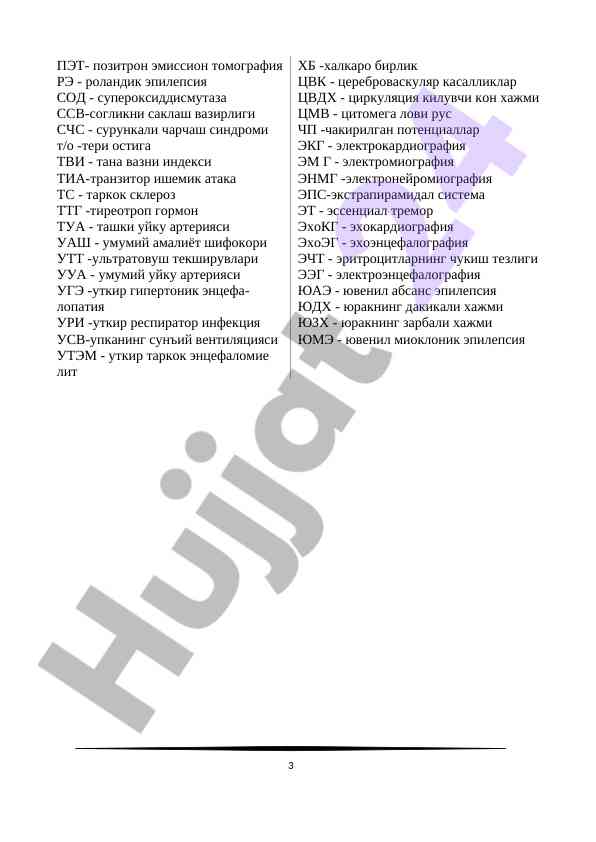 ПЭТ- позитрон эмиссион томография
РЭ - роландик эпилепсия
СОД - супероксиддисмутаза
ССВ-согликни саклаш вазирлиги
СЧС - сурункали чарчаш синдроми
т/о -тери остига
ТВИ - тана вазни индекси
ТИА-транзитор ишемик атака
ТС - таркок склероз
ТТГ -тиреотроп гормон
ТУА - ташки уйку артерияси
УАШ - умумий амалиёт шифокори
УТТ -ультратовуш текширувлари
УУА - умумий уйку артерияси
УГЭ -уткир гипертоник энцефалопатия
УРИ -уткир респиратор инфекция
УСВ-упканинг сунъий вентиляцияси
УТЭМ - уткир таркок энцефаломиелит

ХБ -халкаро бирлик
ЦВК - цереброваскуляр касалликлар
ЦВДХ - циркуляция килувчи кон хажми
ЦМВ - цитомега лови рус
ЧП -чакирилган потенциаллар
ЭКГ - электрокардиография
ЭМ Г - электромиография
ЭНМГ -электронейромиография
ЭПС-экстрапирамидал система
ЭТ - эссенциал тремор
ЭхоКГ - эхокардиография
ЭхоЭГ - эхоэнцефалография
ЭЧТ - эритроцитларнинг чукиш тезлиги
ЭЭГ - электроэнцефалография
ЮАЭ - ювенил абсанс эпилепсия
ЮДХ - юракнинг дакикали хажми
ЮЗХ - юракнинг зарбали хажми
ЮМЭ - ювенил миоклоник эпилепсия

Hujjat

3